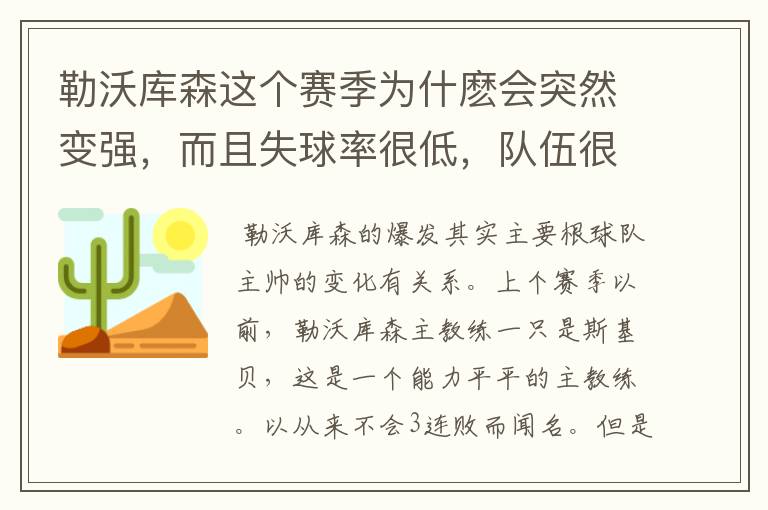 勒沃库森这个赛季为什麽会突然变强，而且失球率很低，队伍很

勒沃库森的爆发其实主要根球队主帅的变化有关系。上个赛季以前，勒沃库森主教练一只是斯基贝，这是一个能力平平的主教练。以从来不会3连败而闻名。但是